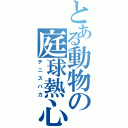 とある動物の庭球熱心

テニスバカ